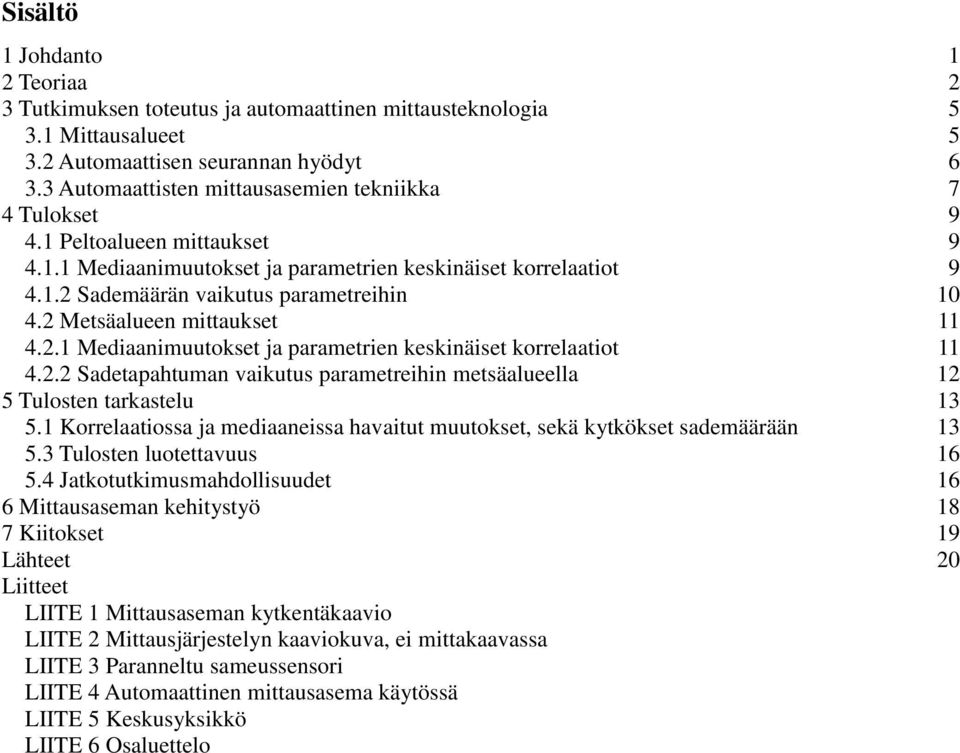 Sisältö

1 Johdanto 1
2 Teoriaa 2
3 Tutkimuksen toteutus ja automaattinen mittausteknologia 5
3.1 Mittausalueet 5
3.2 Automaattisen seurannan hyödyt 6
3.3 Automaattisten mittausasemien tekniikka 7
4 Tulokset 9
4.1 Peltoalueen mittaukset 9
4.1.1 Mediaanimuutokset ja parametrien keskinäiset korrelaatiot 9
4.1.2 Sademäärän vaikutus parametreihin 10
4.2 Metsäalueen mittaukset 11
4.2.1 Mediaanimuutokset ja parametrien keskinäiset korrelaatiot 11
4.2.2 Sadetapahtuman vaikutus parametreihin metsäalueella 12
5 Tulosten tarkastelu 13
5.1 Korrelaatiossa ja mediaaneissa havaitut muutokset, sekä kytkökset sademäärään 13
5.3 Tulosten luotettavuus 16
5.4 Jatkotutkimusmahdollisuudet 16
6 Mittausaseman kehitystyö 18
7 Kiitokset 19
Lähteet 20
Liitteet
LIITE 1 Mittausaseman kytkentäkaavio
LIITE 2 Mittausjärjestelyn kaaviokuva, ei mittakaavassa
LIITE 3 Paranneltu sameussensori
LIITE 4 Automaattinen mittausasema käytössä
LIITE 5 Keskusyksikkö
LIITE 6 Osaluettelo